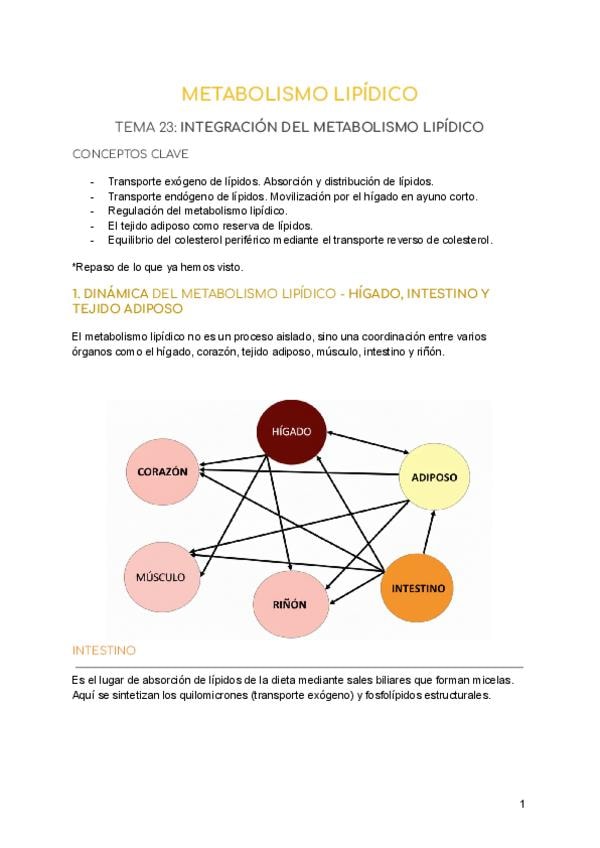 METABOLISMO LIPÍDICO

TEMA 23: INTEGRACIÓN DEL METABOLISMO LIPÍDICO

CONCEPTOS CLAVE

- Transporte exógeno de lípidos. Absorción y distribución de lípidos.
- Transporte endógeno de lípidos. Movilización por el hígado en ayuno corto.
- Regulación del metabolismo lipídico.
- El tejido adiposo como reserva de lípidos.
- Equilibrio del colesterol periférico mediante el transporte reverso de colesterol.

*Repaso de lo que ya hemos visto.

1. DINÁMICA DEL METABOLISMO LIPÍDICO - HÍGADO, INTESTINO Y TEJIDO ADIPOSO

El metabolismo lipídico no es un proceso aislado, sino una coordinación entre varios órganos como el hígado, corazón, tejido adiposo, músculo, intestino y riñón.

HÍGADO
CORAZÓN
ADIPOSO
MÚSCULO
RIÑÓN
INTESTINO

INTESTINO

Es el lugar de absorción de lípidos de la dieta mediante sales biliares que forman micelas. Aquí se sintetizan los quilomicrones (transporte exógeno) y fosfolípidos estructurales.

1